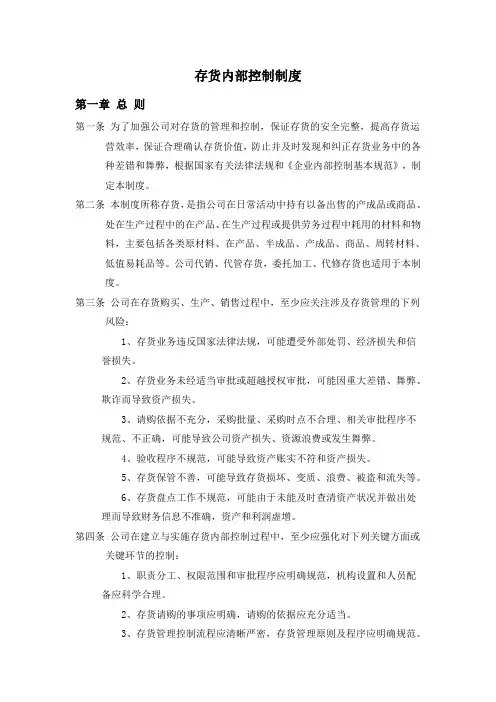 存货内部控制制度

第一章 总 则

第一条 为了加强公司对存货的管理和控制，保证存货的安全完整，提高存货运营效率，保证合理确认存货价值，防止并及时发现和纠正存货业务中的各种差错和舞弊，根据国家有关法律法规和《企业内部控制基本规范》，制定本制度。

第二条 本制度所称存货，是指公司在日常活动中持有以备出售的产成品或商品、处在生产过程中的在产品、在生产过程或提供劳务过程中耗用的材料和物料，主要包括各类原材料、在产品、半成品、产成品、商品、周转材料、低值易耗品等。公司代销、代管存货，委托加工、代修存货也适用于本制度。

第三条 公司在存货购买、生产、销售过程中，至少应关注涉及存货管理的下列风险：

1、存货业务违反国家法律法规，可能遭受外部处罚、经济损失和信誉损失。

2、存货业务未经适当审批或超越授权审批，可能因重大差错、舞弊、欺诈而导致资产损失。

3、请购依据不充分，采购批量、采购时点不合理、相关审批程序不规范、不正确，可能导致公司资产损失、资源浪费或发生舞弊。

4、验收程序不规范，可能导致资产账实不符和资产损失。

5、存货保管不善，可能导致存货损坏、变质、浪费、被盗和流失等。

6、存货盘点工作不规范，可能由于未能及时查清资产状况并做出处理而导致财务信息不准确，资产和利润虚增。

第四条 公司在建立与实施存货内部控制过程中，至少应强化对下列关键方面或关键环节的控制：

1、职责分工、权限范围和审批程序应明确规范，机构设置和人员配备应科学合理。

2、存货请购的事项应明确，请购的依据应充分适当。

3、存货管理控制流程应清晰严密，存货管理原则及程序应明确规范。